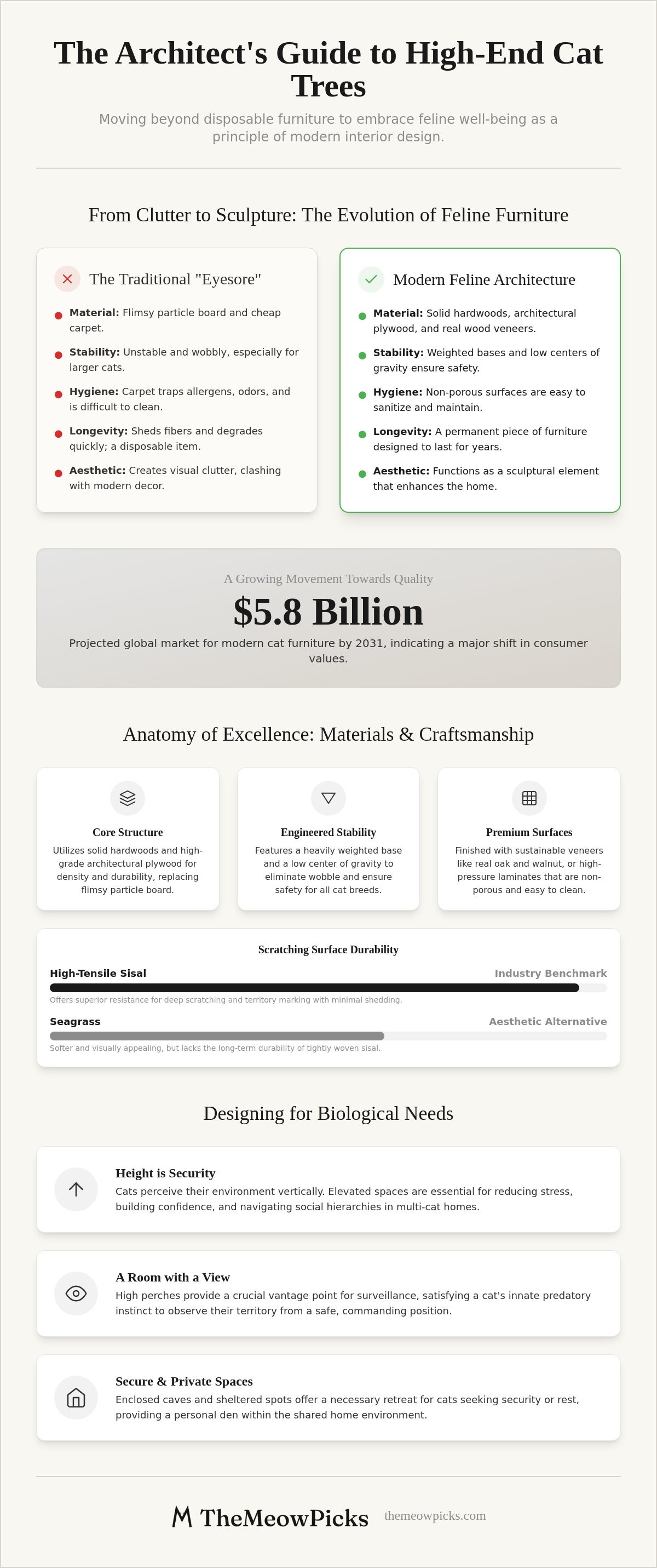 The Architect's Guide to High-End Cat Trees

Moving beyond disposable furniture to embrace feline well-being as a principle of modern interior design.

From Clutter to Sculpture: The Evolution of Feline Furniture

The Traditional "Eyesore"

• Material: Flimsy particle board and cheap carpet.
• Stability: Unstable and wobbly, especially for larger cats.
• Hygiene: Carpet traps allergens, odors, and is difficult to clean.
• Longevity: Sheds fibers and degrades quickly; a disposable item.
• Aesthetic: Creates visual clutter, clashing with modern decor.

Modern Feline Architecture

• Material: Solid hardwoods, architectural plywood, and real wood veneers.
• Stability: Weighted bases and low centers of gravity ensure safety.
• Hygiene: Non-porous surfaces are easy to sanitize and maintain.
• Longevity: A permanent piece of furniture designed to last for years.
• Aesthetic: Functions as a sculptural element that enhances the home.

A Growing Movement Towards Quality

$5.8 Billion

Projected global market for modern cat furniture by 2031, indicating a major shift in consumer values.

Anatomy of Excellence: Materials & Craftsmanship

Core Structure
Utilizes solid hardwoods and high-grade architectural plywood for density and durability, replacing flimsy particle board.

Engineered Stability
Features a heavily weighted base and a low center of gravity to eliminate wobble and ensure safety for all cat breeds.

Premium Surfaces
Finished with sustainable veneers like real oak and walnut, or high-pressure laminates that are non-porous and easy to clean.

Scratching Surface Durability

High-Tensile Sisal
Industry Benchmark
Offers superior resistance for deep scratching and territory marking with minimal shedding.

Seagrass
Aesthetic Alternative
Softer and visually appealing, but lacks the long-term durability of tightly woven sisal.

Designing for Biological Needs

Height is Security
Cats perceive their environment vertically. Elevated spaces are essential for reducing stress, building confidence, and navigating social hierarchies in multi-cat homes.

A Room with a View
High perches provide a crucial vantage point for surveillance, satisfying a cat's innate predatory instinct to observe their territory from a safe, commanding position.

Secure & Private Spaces
Enclosed caves and sheltered spots offer a necessary retreat for cats seeking security or rest, providing a personal den within the shared home environment.

TheMeowPicks themeowpicks.com